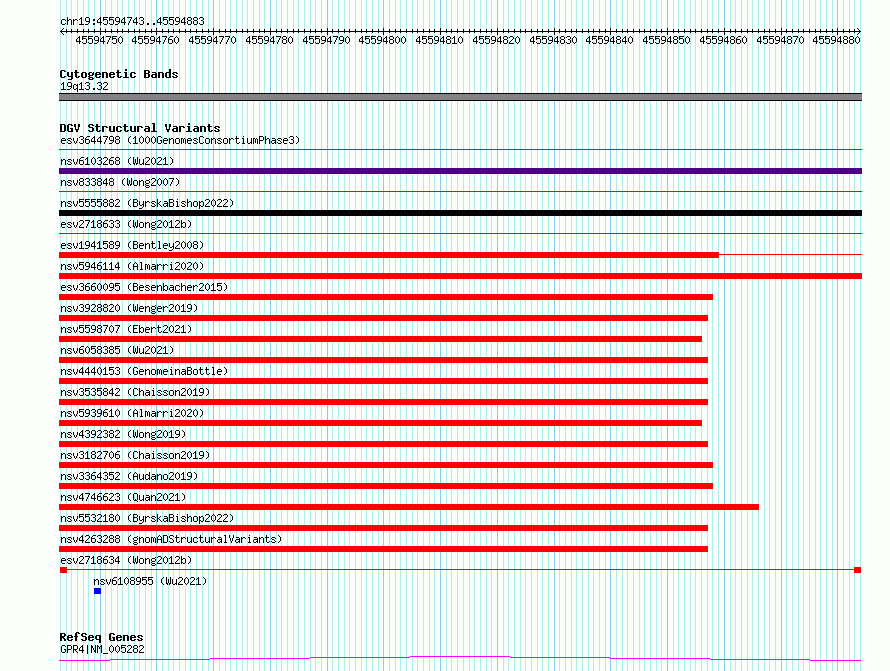 chr19:45594743..45594883

45594750 45594760 45594770 45594780 45594790 45594800 45594810 45594820 45594830 45594840 45594850 45594860 45594870 45594880

Cytogenetic Bands
19q13.32

DGV Structural Variants
esv3644798 (1000GenomesConsortiumPhase3)
nsv6103268 (Wu2021)
nsv833848 (Wong2007)
nsv5555882 (ByrskaBishop2022)
esv2718633 (Wong2012b)
esv1941589 (Bentley2008)
nsv5946114 (Almarri2020)
esv3660095 (Besenbacher2015)
nsv3928820 (Wenger2019)
nsv5598707 (Ebert2021)
nsv6058385 (Wu2021)
nsv4440153 (GenomeinaBottle)
nsv3535842 (Chaisson2019)
nsv5939610 (Almarri2020)
nsv4392382 (Wong2019)
nsv3182706 (Chaisson2019)
nsv3364352 (Audano2019)
nsv4746623 (Quan2021)
nsv5532180 (ByrskaBishop2022)
nsv4263288 (gnomADStructuralVariants)
esv2718634 (Wong2012b)
nsv6108955 (Wu2021)

RefSeq Genes
GPR4|NM_005282